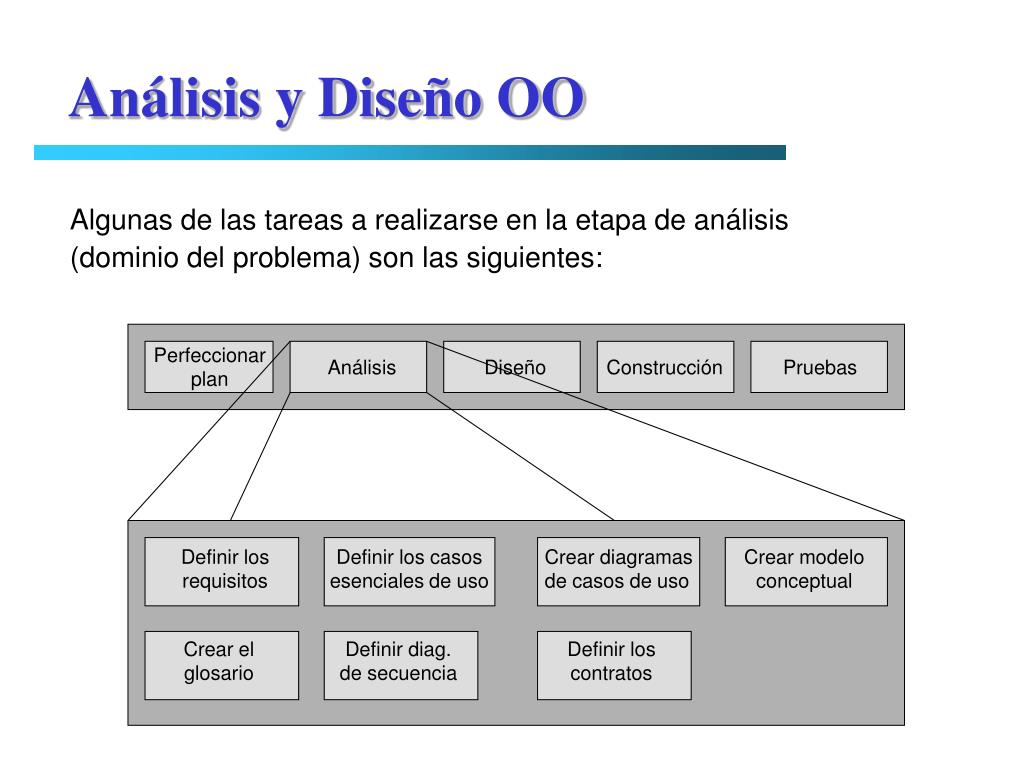 Análisis y Diseño OO

Algunas de las tareas a realizarse en la etapa de análisis (dominio del problema) son las siguientes:

Perfeccionar plan

Análisis

Diseño

Construcción

Pruebas

Definir los requisitos

Definir los casos esenciales de uso

Crear diagramas de casos de uso

Crear modelo conceptual

Crear el glosario

Definir diag. de secuencia

Definir los contratos